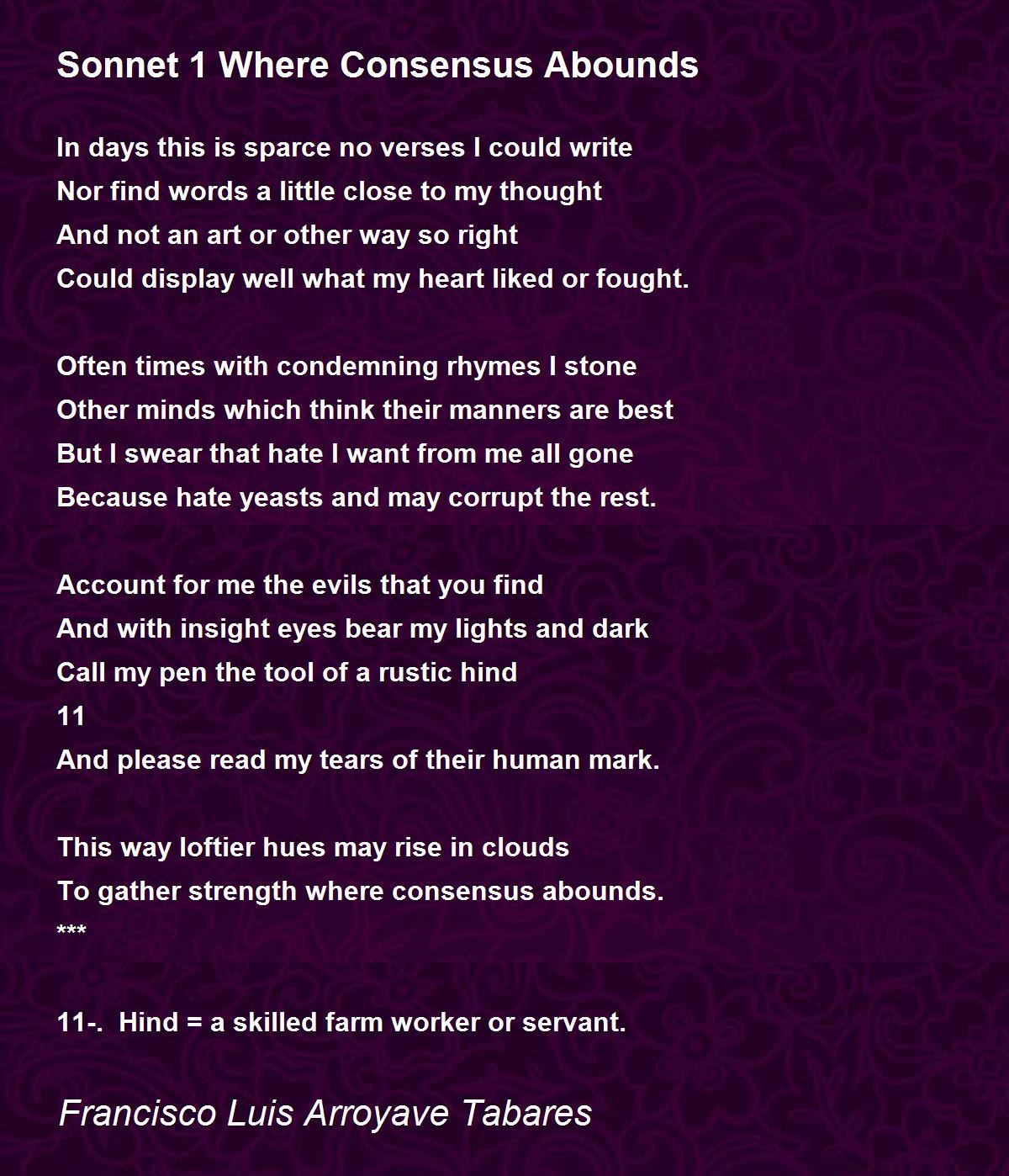 Sonnet 1 Where Consensus Abounds

In days this is sparce no verses I could write
Nor find words a little close to my thought
And not an art or other way so right
Could display well what my heart liked or fought.

Often times with condemning rhymes I stone
Other minds which think their manners are best
But I swear that hate I want from me all gone
Because hate yeasts and may corrupt the rest.

Account for me the evils that you find
And with insight eyes bear my lights and dark
Call my pen the tool of a rustic hind
11
And please read my tears of their human mark.

This way loftier hues may rise in clouds
To gather strength where consensus abounds.
***

11-. Hind = a skilled farm worker or servant.

Francisco Luis Arroyave Tabares